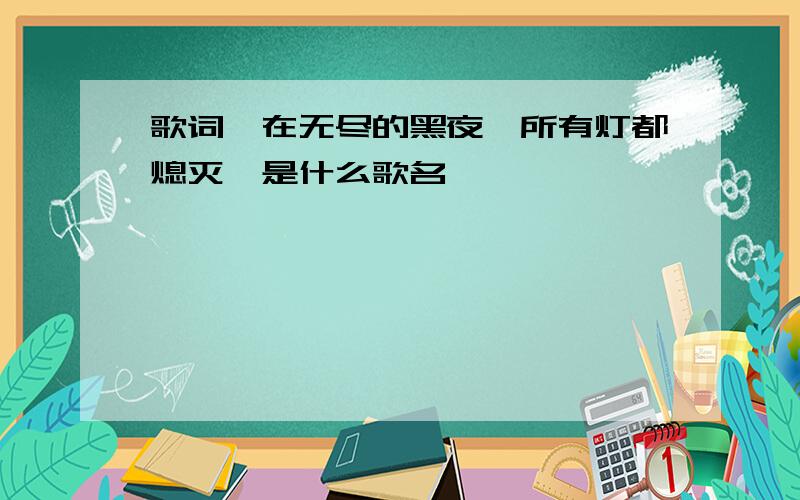 歌词 在无尽的黑夜 所有灯都熄灭 是什么歌名